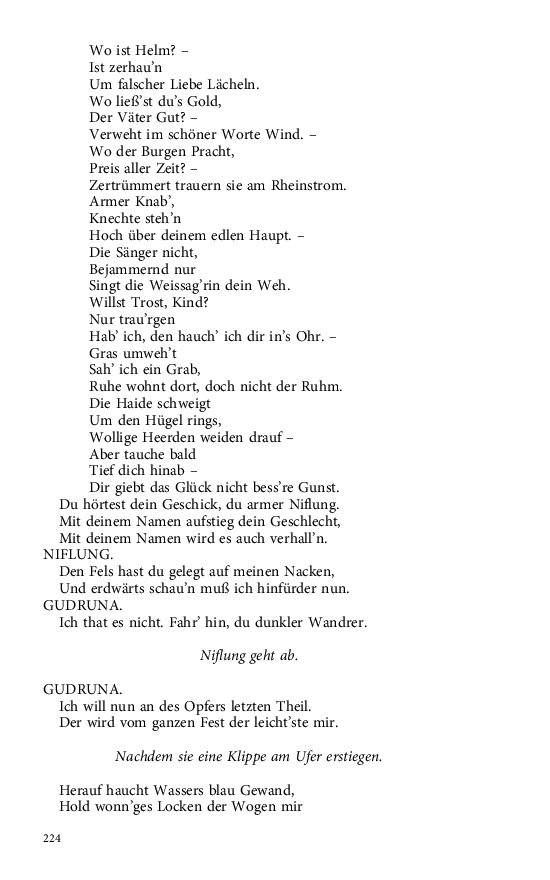 Wo ist Helm? –
Ist zerhau'n
Um falscher Liebe Lächeln.
Wo ließ'st du's Gold,
Der Väter Gut? –
Verweht im schöner Worte Wind. –
Wo der Burgen Pracht,
Preis aller Zeit? –
Zertrümmert trauern sie am Rheinstrom.
Armer Knab',
Knechte steh'n
Hoch über deinem edlen Haupt. –
Die Sänger nicht,
Bejammernd nur
Singt die Weissag'rin dein Weh.
Willst Trost, Kind?
Nur trau'rgen
Hab' ich, den hauch' ich dir in's Ohr. –
Gras umweh't
Sah' ich ein Grab,
Ruhe wohnt dort, doch nicht der Ruhm.
Die Haide schweigt
Um den Hügel rings,
Wollige Heerden weiden drauf –
Aber tauche bald
Tief dich hinab –
Dir giebt das Glück nicht bess're Gunst.
Du hörtest dein Geschick, du armer Niflung.
Mit deinem Namen aufstieg dein Geschlecht,
Mit deinem Namen wird es auch verhall'n.
NIFLUNG.
Den Fels hast du gelegt auf meinen Nacken,
Und erdwärts schau'n muß ich hinfürder nun.
GUDRUNA.
Ich that es nicht. Fahr' hin, du dunkler Wandrer.

Niflung geht ab.

GUDRUNA.
Ich will nun an des Opfers letzten Theil.
Der wird vom ganzen Fest der leicht'ste mir.

Nachdem sie eine Klippe am Ufer erstiegen.

Herauf haucht Wassers blau Gewand,
Hold wonn'ges Locken der Wogen mir

224